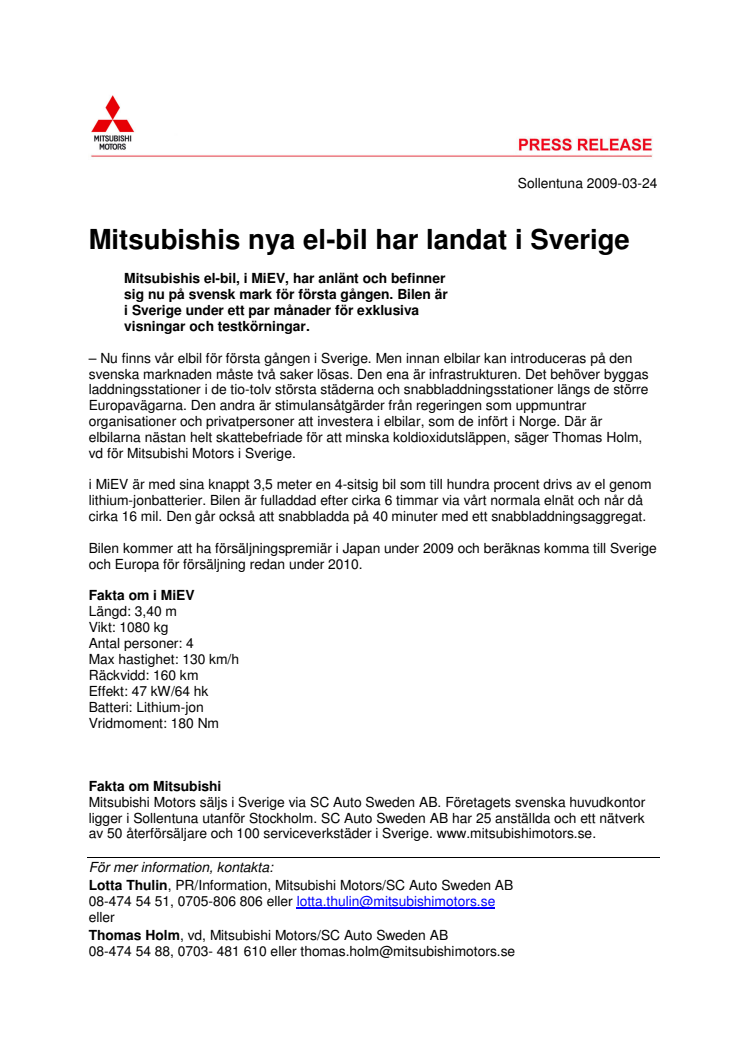 MITSUBISHI MOTORS

PRESS RELEASE

Sollentuna 2009-03-24

Mitsubishis nya el-bil har landat i Sverige

Mitsubishis el-bil, i MiEV, har anlänt och befinner sig nu på svensk mark för första gången. Bilen är i Sverige under ett par månader för exklusiva visningar och testkörningar.

– Nu finns vår elbil för första gången i Sverige. Men innan elbilar kan introduceras på den svenska marknaden måste två saker lösas. Den ena är infrastrukturen. Det behöver byggas laddningsstationer i de tio-tolv största städerna och snabbladdningsstationer längs de större Europavägarna. Den andra är stimulansåtgärder från regeringen som uppmuntrar organisationer och privatpersoner att investera i elbilar, som de infört i Norge. Där är elbilarna nästan helt skattebefriade för att minska koldioxidutsläppen, säger Thomas Holm, vd för Mitsubishi Motors i Sverige.

i MiEV är med sina knappt 3,5 meter en 4-sitsig bil som till hundra procent drivs av el genom lithium-jonbatterier. Bilen är fulladdad efter cirka 6 timmar via vårt normala elnät och når då cirka 16 mil. Den går också att snabbladda på 40 minuter med ett snabbladdningsaggregat.

Bilen kommer att ha försäljningspremiär i Japan under 2009 och beräknas komma till Sverige och Europa för försäljning redan under 2010.

Fakta om i MiEV
Längd: 3,40 m
Vikt: 1080 kg
Antal personer: 4
Max hastighet: 130 km/h
Räckvidd: 160 km
Effekt: 47 kW/64 hk
Batteri: Lithium-jon
Vridmoment: 180 Nm

Fakta om Mitsubishi
Mitsubishi Motors säljs i Sverige via SC Auto Sweden AB. Företagets svenska huvudkontor ligger i Sollentuna utanför Stockholm. SC Auto Sweden AB har 25 anställda och ett nätverk av 50 återförsäljare och 100 serviceverkstäder i Sverige. www.mitsubishimotors.se.

För mer information, kontakta:
Lotta Thulin, PR/Information, Mitsubishi Motors/SC Auto Sweden AB
08-474 54 51, 0705-806 806 eller lotta.thulin@mitsubishimotors.se
eller
Thomas Holm, vd, Mitsubishi Motors/SC Auto Sweden AB
08-474 54 88, 0703- 481 610 eller thomas.holm@mitsubishimotors.se